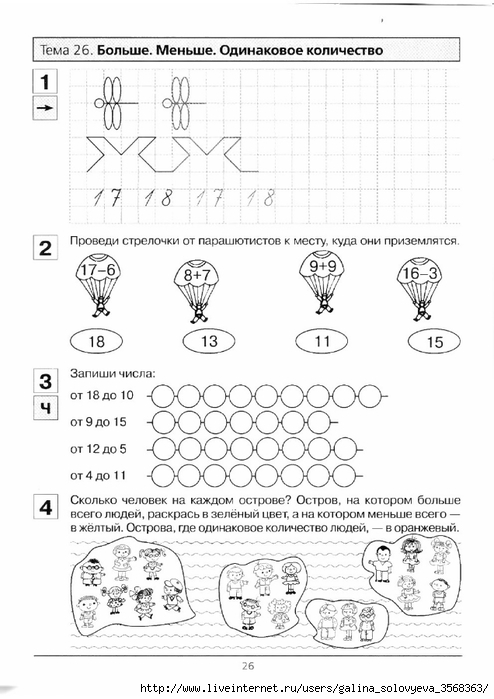 Тема 26. **Больше. Меньше. Одинаковое количество**

1

→

17 18 17 18

2 Проведи стрелочки от парашютистов к месту, куда они приземлятся.

17–6 8+7 9+9 16–3

18 13 11 15

3

Ч

Запиши числа:

от 18 до 10

от 9 до 15

от 12 до 5

от 4 до 11

4 Сколько человек на каждом острове? Остров, на котором больше всего людей, раскрась в зелёный цвет, а на котором меньше всего — в жёлтый. Острова, где одинаковое количество людей, — в оранжевый.

26

http://www.liveinternet.ru/users/galina_solovyeva_3568363/